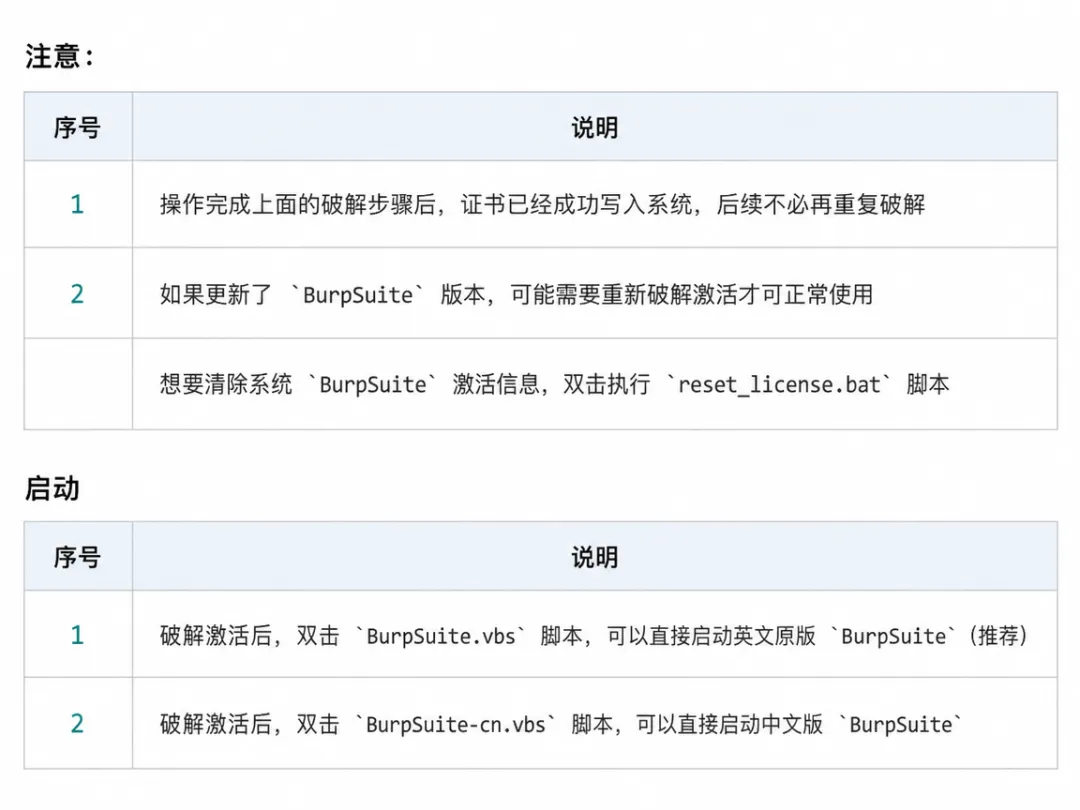 注意：

| 序号 | 说明 |
|---|---|
| 1 | 操作完成上面的破解步骤后，证书已经成功写入系统，后续不必再重复破解 |
| 2 | 如果更新了 `BurpSuite` 版本，可能需要重新破解激活才可正常使用 |
|  | 想要清除系统 `BurpSuite` 激活信息，双击执行 `reset_license.bat` 脚本 |

启动

| 序号 | 说明 |
|---|---|
| 1 | 破解激活后，双击 `BurpSuite.vbs` 脚本，可以直接启动英文原版 `BurpSuite`（推荐） |
| 2 | 破解激活后，双击 `BurpSuite-cn.vbs` 脚本，可以直接启动中文版 `BurpSuite` |